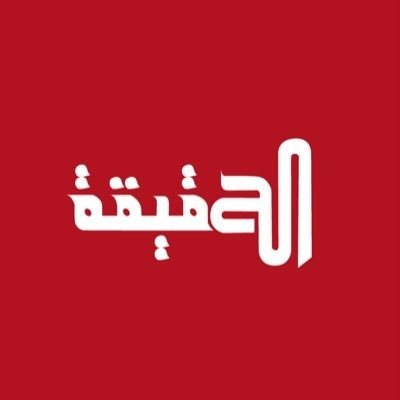 الحقيقة